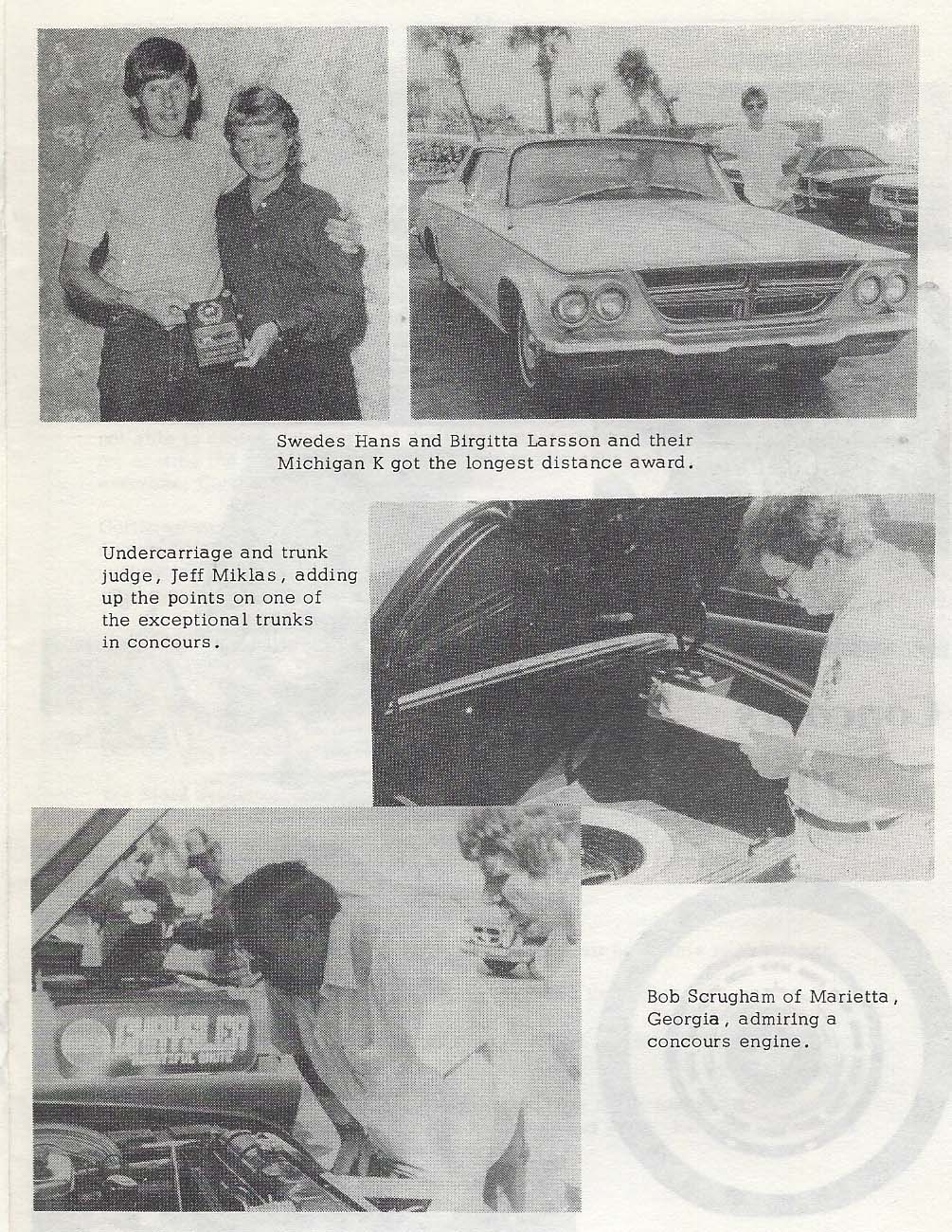 Swedes Hans and Birgitta Larsson and their Michigan K got the longest distance award.

Undercarriage and trunk judge, Jeff Miklas, adding up the points on one of the exceptional trunks in concours.

CHRYSLER

Bob Scrugham of Marietta, Georgia, admiring a concours engine.